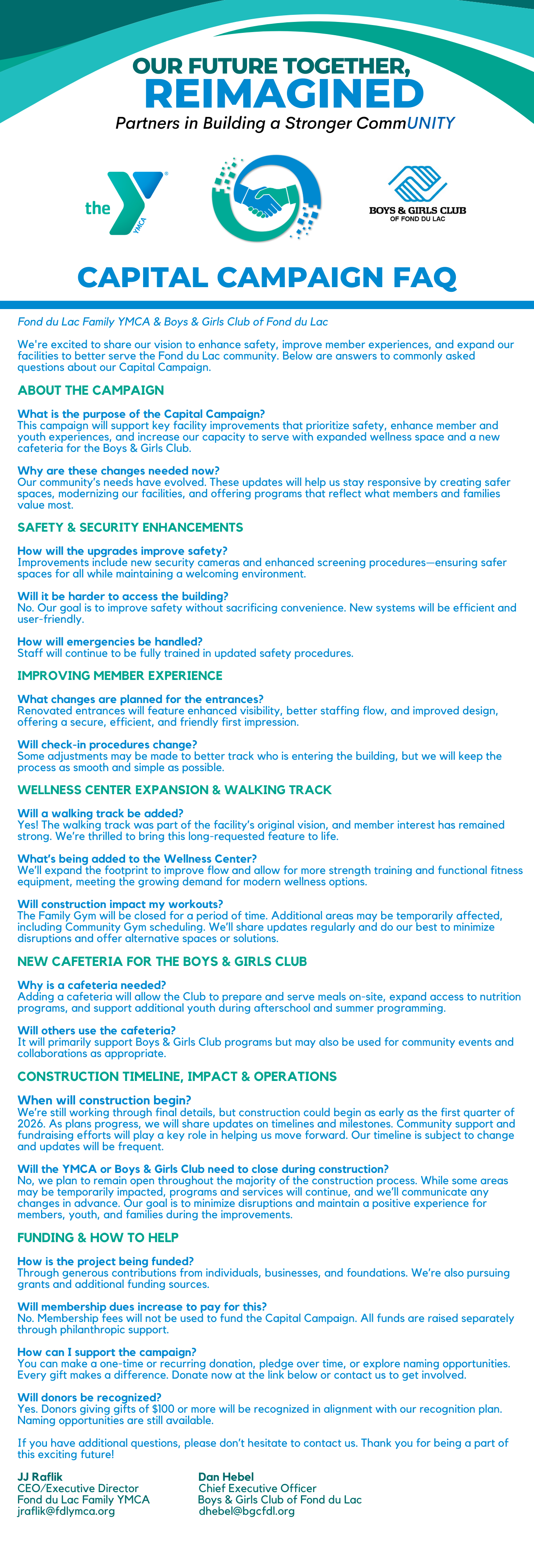 OUR FUTURE TOGETHER,
REIMAGINED

Partners in Building a Stronger CommUNITY

the YMCA

BOYS & GIRLS CLUB
OF FOND DU LAC

CAPITAL CAMPAIGN FAQ

Fond du Lac Family YMCA & Boys & Girls Club of Fond du Lac

We're excited to share our vision to enhance safety, improve member experiences, and expand our facilities to better serve the Fond du Lac community. Below are answers to commonly asked questions about our Capital Campaign.

ABOUT THE CAMPAIGN

What is the purpose of the Capital Campaign?
This campaign will support key facility improvements that prioritize safety, enhance member and youth experiences, and increase our capacity to serve with expanded wellness space and a new cafeteria for the Boys & Girls Club.

Why are these changes needed now?
Our community's needs have evolved. These updates will help us stay responsive by creating safer spaces, modernizing our facilities, and offering programs that reflect what members and families value most.

SAFETY & SECURITY ENHANCEMENTS

How will the upgrades improve safety?
Improvements include new security cameras and enhanced screening procedures—ensuring safer spaces for all while maintaining a welcoming environment.

Will it be harder to access the building?
No. Our goal is to improve safety without sacrificing convenience. New systems will be efficient and user-friendly.

How will emergencies be handled?
Staff will continue to be fully trained in updated safety procedures.

IMPROVING MEMBER EXPERIENCE

What changes are planned for the entrances?
Renovated entrances will feature enhanced visibility, better staffing flow, and improved design, offering a secure, efficient, and friendly first impression.

Will check-in procedures change?
Some adjustments may be made to better track who is entering the building, but we will keep the process as smooth and simple as possible.

WELLNESS CENTER EXPANSION & WALKING TRACK

Will a walking track be added?
Yes! The walking track was part of the facility's original vision, and member interest has remained strong. We're thrilled to bring this long-requested feature to life.

What's being added to the Wellness Center?
We'll expand the footprint to improve flow and allow for more strength training and functional fitness equipment, meeting the growing demand for modern wellness options.

Will construction impact my workouts?
The Family Gym will be closed for a period of time. Additional areas may be temporarily affected, including Community Gym scheduling. We'll share updates regularly and do our best to minimize disruptions and offer alternative spaces or solutions.

NEW CAFETERIA FOR THE BOYS & GIRLS CLUB

Why is a cafeteria needed?
Adding a cafeteria will allow the Club to prepare and serve meals on-site, expand access to nutrition programs, and support additional youth during afterschool and summer programming.

Will others use the cafeteria?
It will primarily support Boys & Girls Club programs but may also be used for community events and collaborations as appropriate.

CONSTRUCTION TIMELINE, IMPACT & OPERATIONS

When will construction begin?
We're still working through final details, but construction could begin as early as the first quarter of 2026. As plans progress, we will share updates on timelines and milestones. Community support and fundraising efforts will play a key role in helping us move forward. Our timeline is subject to change and updates will be frequent.

Will the YMCA or Boys & Girls Club need to close during construction?
No, we plan to remain open throughout the majority of the construction process. While some areas may be temporarily impacted, programs and services will continue, and we'll communicate any changes in advance. Our goal is to minimize disruptions and maintain a positive experience for members, youth, and families during the improvements.

FUNDING & HOW TO HELP

How is the project being funded?
Through generous contributions from individuals, businesses, and foundations. We're also pursuing grants and additional funding sources.

Will membership dues increase to pay for this?
No. Membership fees will not be used to fund the Capital Campaign. All funds are raised separately through philanthropic support.

How can I support the campaign?
You can make a one-time or recurring donation, pledge over time, or explore naming opportunities. Every gift makes a difference. Donate now at the link below or contact us to get involved.

Will donors be recognized?
Yes. Donors giving gifts of $100 or more will be recognized in alignment with our recognition plan. Naming opportunities are still available.

If you have additional questions, please don't hesitate to contact us. Thank you for being a part of this exciting future!

JJ Raflik
CEO/Executive Director
Fond du Lac Family YMCA
jraflik@fdlymca.org

Dan Hebel
Chief Executive Officer
Boys & Girls Club of Fond du Lac
dhebel@bgcfdl.org